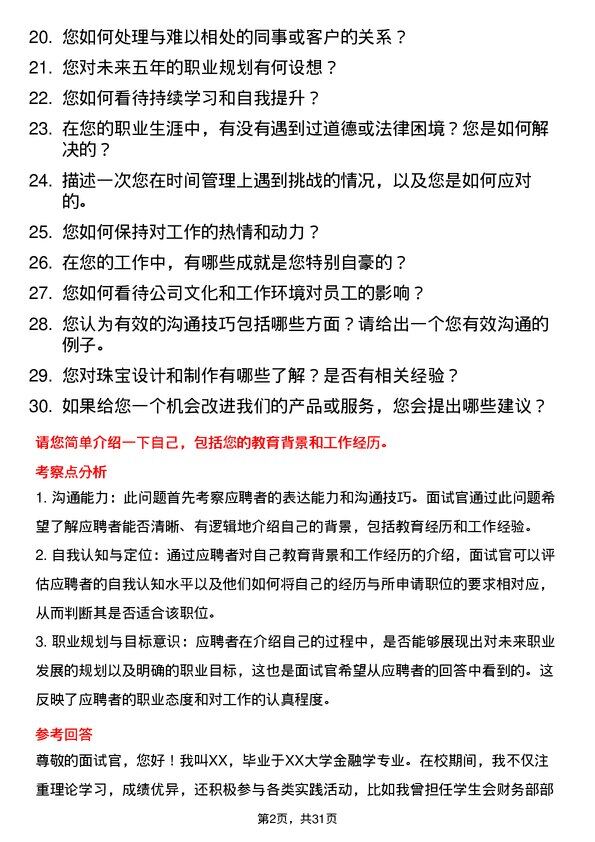 20. 您如何处理与难以相处的同事或客户的关系？

21. 您对未来五年的职业规划有何设想？

22. 您如何看待持续学习和自我提升？

23. 在您的职业生涯中，有没有遇到过道德或法律困境？您是如何解决的？

24. 描述一次您在时间管理上遇到挑战的情况，以及您是如何应对的。

25. 您如何保持对工作的热情和动力？

26. 在您的工作中，有哪些成就是您特别自豪的？

27. 您如何看待公司文化和工作环境对员工的影响？

28. 您认为有效的沟通技巧包括哪些方面？请给出一个您有效沟通的例子。

29. 您对珠宝设计和制作有哪些了解？是否有相关经验？

30. 如果给您一个机会改进我们的产品或服务，您会提出哪些建议？

请您简单介绍一下自己，包括您的教育背景和工作经历。

考察点分析

1. 沟通能力：此问题首先考察应聘者的表达能力和沟通技巧。面试官通过此问题希望了解应聘者能否清晰、有逻辑地介绍自己的背景，包括教育经历和工作经验。

2. 自我认知与定位：通过应聘者对自己教育背景和工作经历的介绍，面试官可以评估应聘者的自我认知水平以及他们如何将自己的经历与所申请职位的要求相对应，从而判断其是否适合该职位。

3. 职业规划与目标意识：应聘者在介绍自己的过程中，是否能够展现出对未来职业发展的规划以及明确的职业目标，这也是面试官希望从应聘者的回答中看到的。这反映了应聘者的职业态度和对工作的认真程度。

参考回答

尊敬的面试官，您好！我叫XX，毕业于XX大学金融学专业。在校期间，我不仅注重理论学习，成绩优异，还积极参与各类实践活动，比如我曾担任学生会财务部部

第2页，共31页